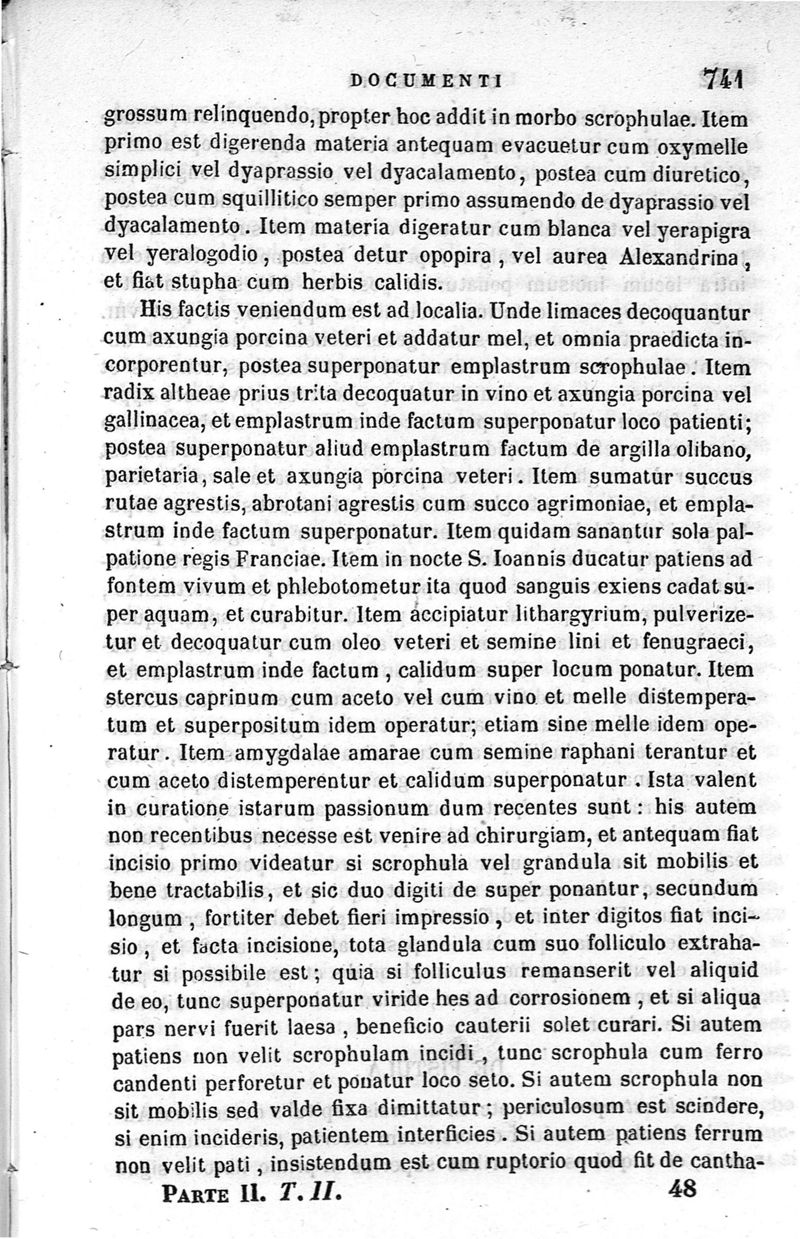 DOCUMENTI 741

grossum relinquendo, propter hoc addit in morbo scrophulae. Item primo est digerenda materia antequam evacuetur cum oxymelle simplici vel dyaprassio vel dyacalamento, postea cum diuretico, postea cum squillitico semper primo assumendo de dyaprassio vel dyacalamento. Item materia digeratur cum blanca vel yerapigra vel yeralogodio, postea detur opopira, vel aurea Alexandrina, et fiat stupha cum herbis calidis.

His factis veniendum est ad localia. Unde limaces decoquantur cum axungia porcina veteri et addatur mel, et omnia praedicta incorporentur, postea superponatur emplastrum scrophulae. Item radix altheae prius trita decoquatur in vino et axungia porcina vel gallinacea, et emplastrum inde factum superponatur loco patienti; postea superponatur aliud emplastrum factum de argilla olibano, parietaria, sale et axungia porcina veteri. Item sumatur succus rutae agrestis, abrotani agrestis cum succo agrimoniae, et emplastrum inde factum superponatur. Item quidam sanantur sola palpatione regis Franciae. Item in nocte S. Ioannis ducatur patiens ad fontem vivum et phlebotometur ita quod sanguis exiens cadat super aquam, et curabitur. Item accipiatur lithargyrium, pulverizetur et decoquatur cum oleo veteri et semine lini et fenugraeci, et emplastrum inde factum, calidum super locum ponatur. Item stercus caprinum cum aceto vel cum vino et melle distemperatum et superpositum idem operatur; etiam sine melle idem operatur. Item amygdalae amarae cum semine raphani terantur et cum aceto distemperentur et calidum superponatur. Ista valent in curatione istarum passionum dum recentes sunt: his autem non recentibus necesse est venire ad chirurgiam, et antequam fiat incisio primo videatur si scrophula vel grandula sit mobilis et bene tractabilis, et sic duo digiti de super ponantur, secundum longum, fortiter debet fieri impressio, et inter digitos fiat incisio, et facta incisione, tota glandula cum suo folliculo extrahatur si possibile est; quia si folliculus remanserit vel aliquid de eo, tunc superponatur viride hes ad corrosionem, et si aliqua pars nervi fuerit laesa, beneficio cauterii solet curari. Si autem patiens non velit scrophulam incidi, tunc scrophula cum ferro candenti perforetur et ponatur loco seto. Si autem scrophula non sit mobilis sed valde fixa dimittatur; periculosum est scindere, si enim incideris, patientem interficies. Si autem patiens ferrum non velit pati, insistendum est cum ruptorio quod fit de cantha-

PARTE II. T. II. 48